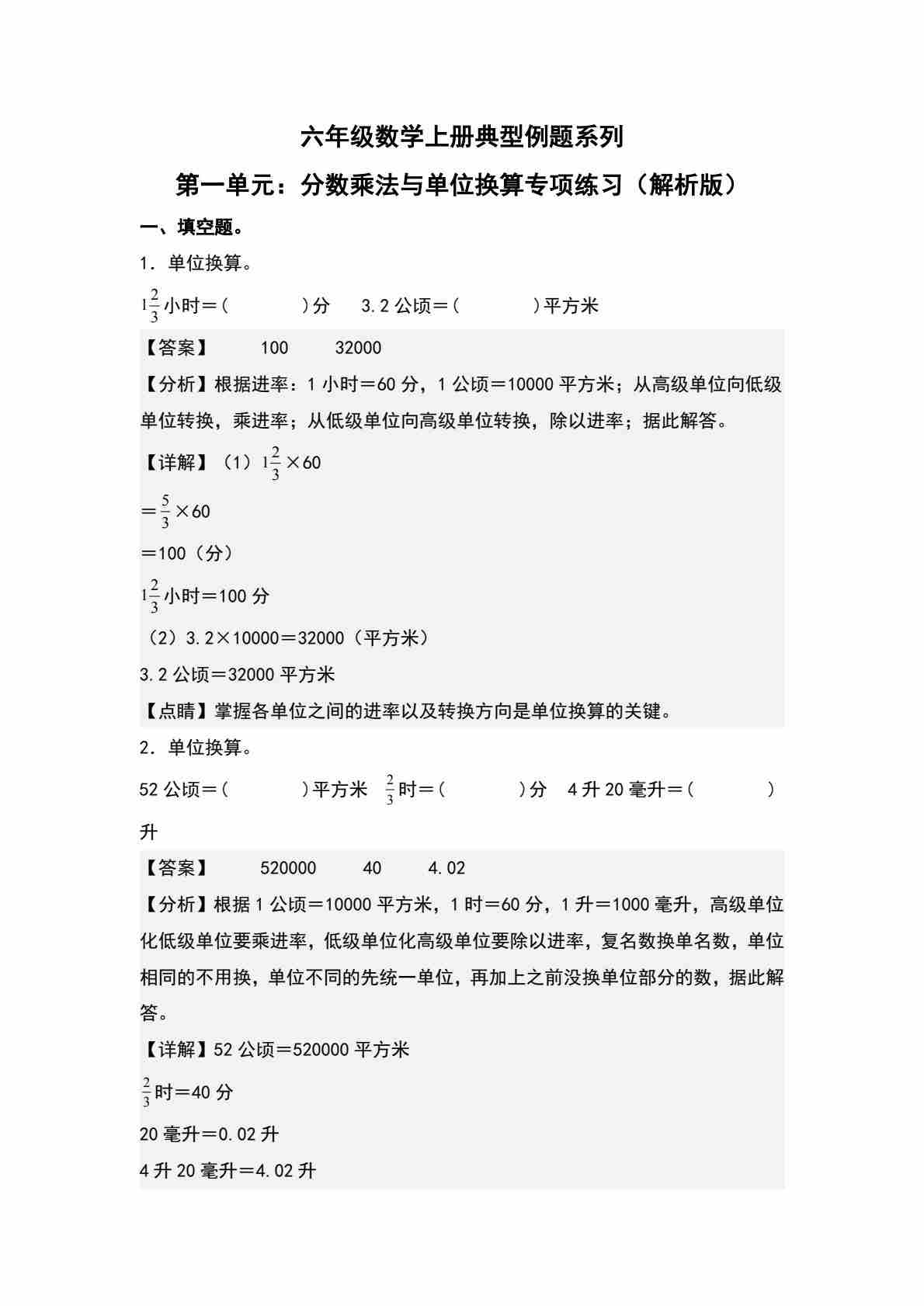 六年级数学上册典型例题系列

第一单元：分数乘法与单位换算专项练习（解析版）

一、填空题。

1．单位换算。

$1\frac{2}{3}$小时＝(　　　　)分　　3.2公顷＝(　　　　)平方米

【答案】　　100　　32000

【分析】根据进率：1小时＝60分，1公顷＝10000平方米；从高级单位向低级单位转换，乘进率；从低级单位向高级单位转换，除以进率；据此解答。

【详解】（1）$1\frac{2}{3}$×60

＝$\frac{5}{3}$×60

＝100（分）

$1\frac{2}{3}$小时＝100分

（2）3.2×10000＝32000（平方米）

3.2公顷＝32000平方米

【点睛】掌握各单位之间的进率以及转换方向是单位换算的关键。

2．单位换算。

52公顷＝(　　　　)平方米　$\frac{2}{3}$时＝(　　　　)分　4升20毫升＝(　　　　)升

【答案】　　520000　　40　　4.02

【分析】根据1公顷＝10000平方米，1时＝60分，1升＝1000毫升，高级单位化低级单位要乘进率，低级单位化高级单位要除以进率，复名数换单名数，单位相同的不用换，单位不同的先统一单位，再加上之前没换单位部分的数，据此解答。

【详解】52公顷＝520000平方米

$\frac{2}{3}$时＝40分

20毫升＝0.02升

4升20毫升＝4.02升